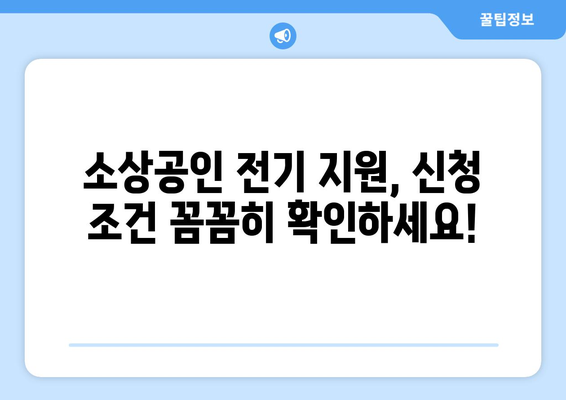 꿀팁정보

소상공인 전기 지원, 신청 조건 꼼꼼히 확인하세요!